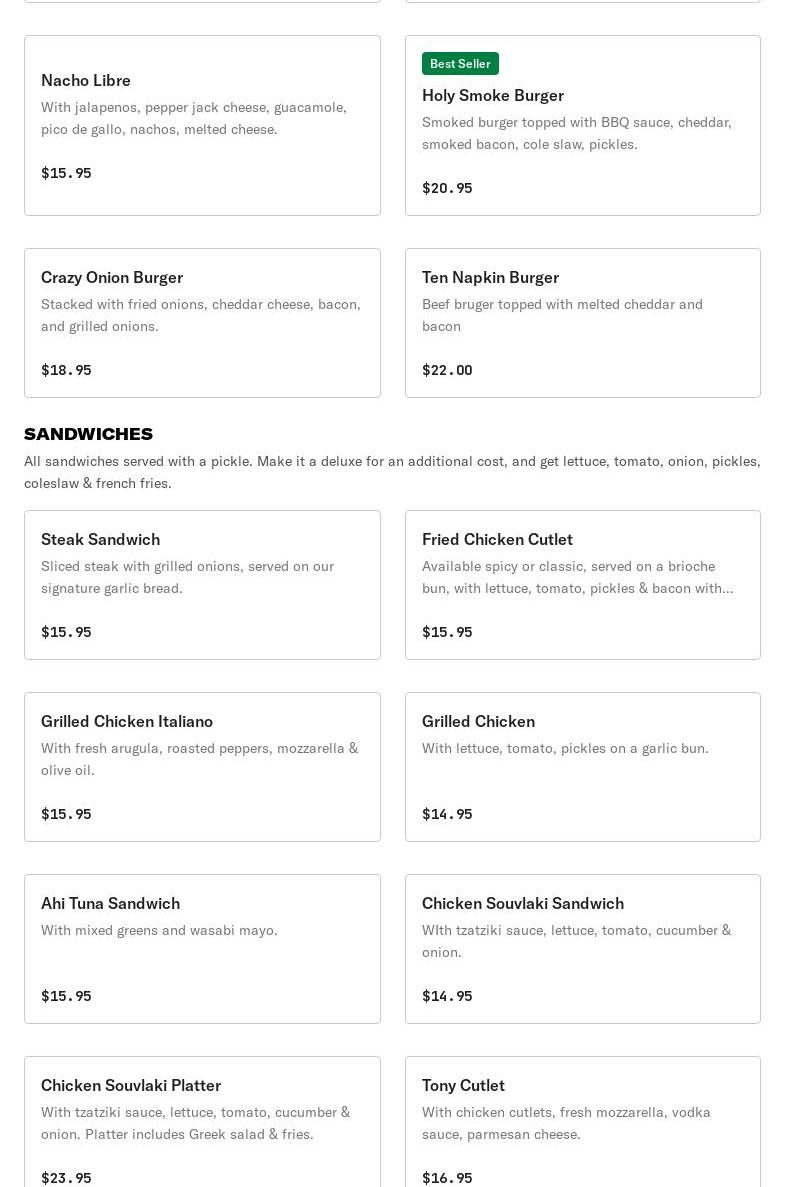 Nacho Libre
With jalapenos, pepper jack cheese, guacamole, pico de gallo, nachos, melted cheese.
$15.95

Best Seller
Holy Smoke Burger
Smoked burger topped with BBQ sauce, cheddar, smoked bacon, cole slaw, pickles.
$20.95

Crazy Onion Burger
Stacked with fried onions, cheddar cheese, bacon, and grilled onions.
$18.95

Ten Napkin Burger
Beef bruger topped with melted cheddar and bacon
$22.00

SANDWICHES
All sandwiches served with a pickle. Make it a deluxe for an additional cost, and get lettuce, tomato, onion, pickles, coleslaw & french fries.

Steak Sandwich
Sliced steak with grilled onions, served on our signature garlic bread.
$15.95

Fried Chicken Cutlet
Available spicy or classic, served on a brioche bun, with lettuce, tomato, pickles & bacon with...
$15.95

Grilled Chicken Italiano
With fresh arugula, roasted peppers, mozzarella & olive oil.
$15.95

Grilled Chicken
With lettuce, tomato, pickles on a garlic bun.
$14.95

Ahi Tuna Sandwich
With mixed greens and wasabi mayo.
$15.95

Chicken Souvlaki Sandwich
WIth tzatziki sauce, lettuce, tomato, cucumber & onion.
$14.95

Chicken Souvlaki Platter
With tzatziki sauce, lettuce, tomato, cucumber & onion. Platter includes Greek salad & fries.
$23.95

Tony Cutlet
With chicken cutlets, fresh mozzarella, vodka sauce, parmesan cheese.
$16.95